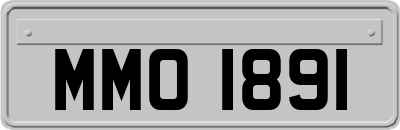 MMO 1891